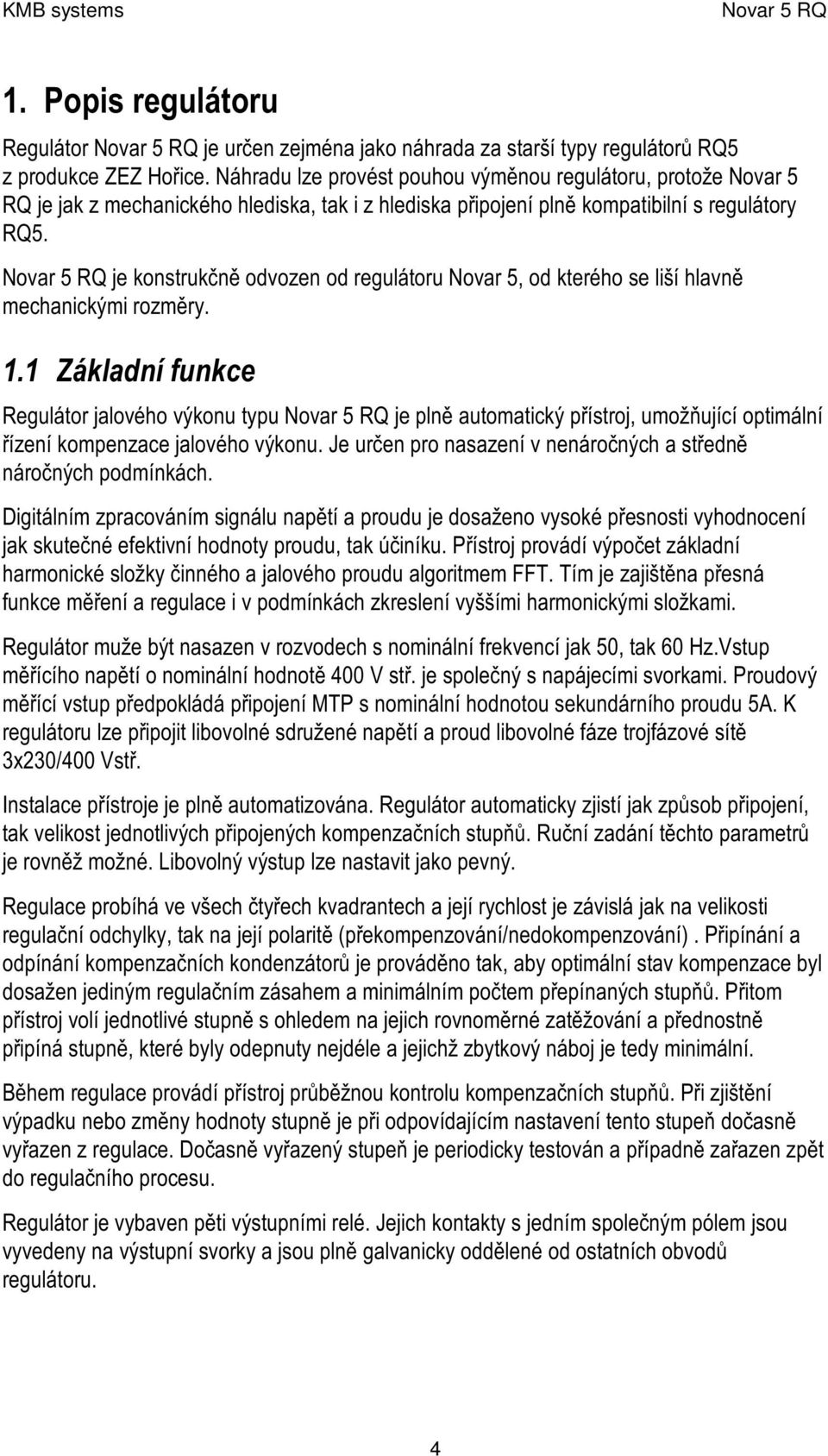 KMB systems Novar 5 RQ

1. Popis regulátoru

Regulátor Novar 5 RQ je určen zejména jako náhrada za starší typy regulátorů RQ5 z produkce ZEZ Hořice. Náhradu lze provést pouhou výměnou regulátoru, protože Novar 5 RQ je jak z mechanického hlediska, tak i z hlediska připojení plně kompatibilní s regulátory RQ5.

Novar 5 RQ je konstrukčně odvozen od regulátoru Novar 5, od kterého se liší hlavně mechanickými rozměry.

1.1 Základní funkce

Regulátor jalového výkonu typu Novar 5 RQ je plně automatický přístroj, umožňující optimální řízení kompenzace jalového výkonu. Je určen pro nasazení v nenáročných a středně náročných podmínkách.

Digitálním zpracováním signálu napětí a proudu je dosaženo vysoké přesnosti vyhodnocení jak skutečné efektivní hodnoty proudu, tak účiníku. Přístroj provádí výpočet základní harmonické složky činného a jalového proudu algoritmem FFT. Tím je zajištěna přesná funkce měření a regulace i v podmínkách zkreslení vyššími harmonickými složkami.

Regulátor muže být nasazen v rozvodech s nominální frekvencí jak 50, tak 60 Hz.Vstup měřícího napětí o nominální hodnotě 400 V stř. je společný s napájecími svorkami. Proudový měřící vstup předpokládá připojení MTP s nominální hodnotou sekundárního proudu 5A. K regulátoru lze připojit libovolné sdružené napětí a proud libovolné fáze trojfázové sítě 3x230/400 Vstř.

Instalace přístroje je plně automatizována. Regulátor automaticky zjistí jak způsob připojení, tak velikost jednotlivých připojených kompenzačních stupňů. Ruční zadání těchto parametrů je rovněž možné. Libovolný výstup lze nastavit jako pevný.

Regulace probíhá ve všech čtyřech kvadrantech a její rychlost je závislá jak na velikosti regulační odchylky, tak na její polaritě (překompenzování/nedokompenzování) . Připínání a odpínání kompenzačních kondenzátorů je prováděno tak, aby optimální stav kompenzace byl dosažen jediným regulačním zásahem a minimálním počtem přepínaných stupňů. Přitom přístroj volí jednotlivé stupně s ohledem na jejich rovnoměrné zatěžování a přednostně připíná stupně, které byly odepnuty nejdéle a jejichž zbytkový náboj je tedy minimální.

Během regulace provádí přístroj průběžnou kontrolu kompenzačních stupňů. Při zjištění výpadku nebo změny hodnoty stupně je při odpovídajícím nastavení tento stupeň dočasně vyřazen z regulace. Dočasně vyřazený stupeň je periodicky testován a případně zařazen zpět do regulačního procesu.

Regulátor je vybaven pěti výstupními relé. Jejich kontakty s jedním společným pólem jsou vyvedeny na výstupní svorky a jsou plně galvanicky oddělené od ostatních obvodů regulátoru.

4